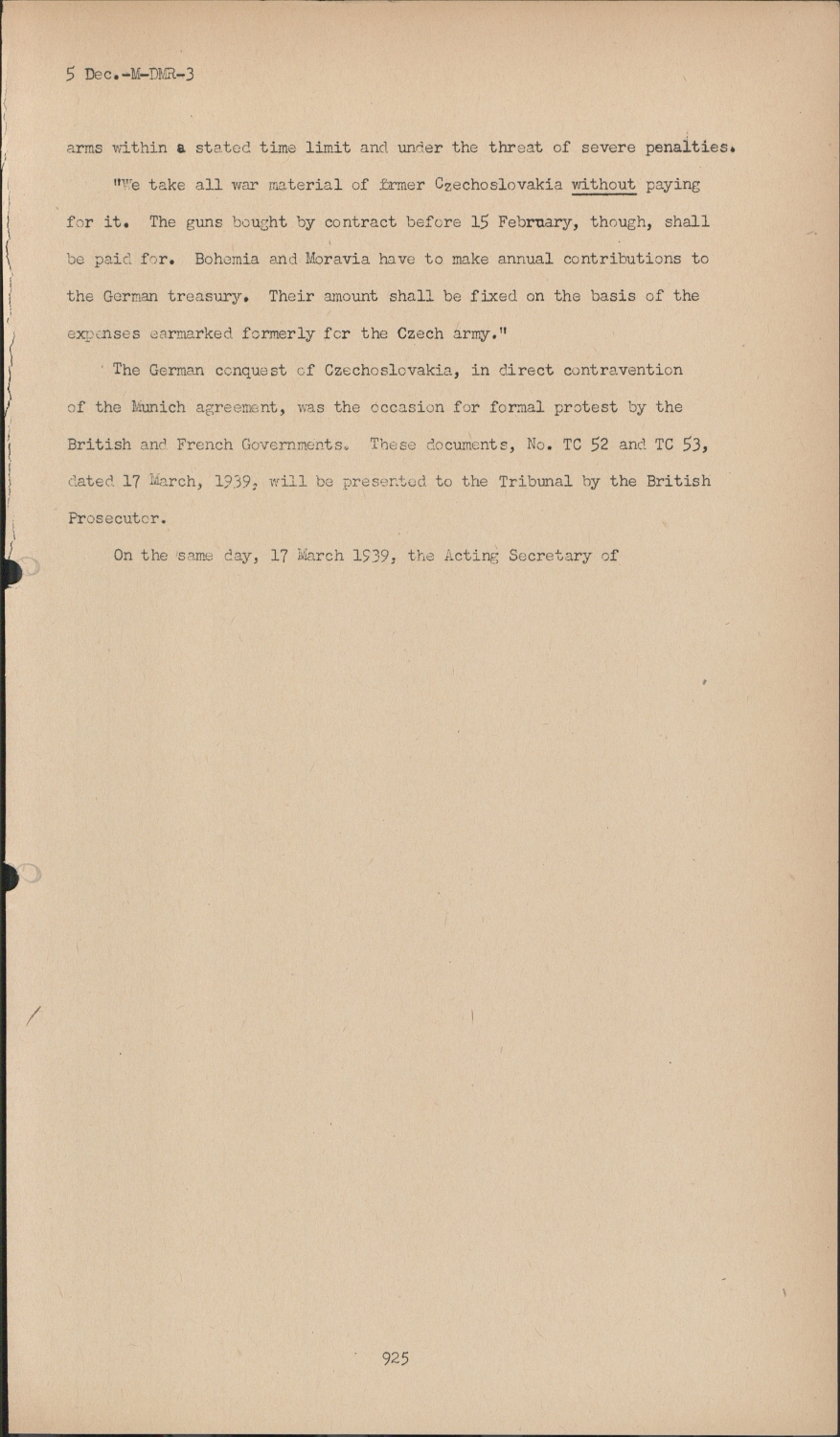 5 Dec.-M-DMR-3

arms within a stated time limit and under the threat of severe penalties.

"We take all war material of frmer Czechoslovakia without paying for it. The guns bought by contract before 15 February, though, shall be paid for. Bohemia and Moravia have to make annual contributions to the German treasury. Their amount shall be fixed on the basis of the expenses earmarked formerly for the Czech army."

The German conquest of Czechoslovakia, in direct contravention of the Munich agreement, was the occasion for formal protest by the British and French Governments. These documents, No. TC 52 and TC 53, dated 17 March, 1939, will be presented to the Tribunal by the British Prosecutor.

On the same day, 17 March 1939, the Acting Secretary of

925